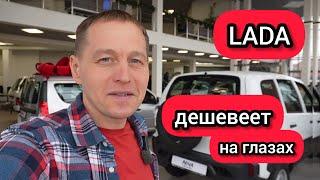 LADA

дешевеет

на глазах

NIVA